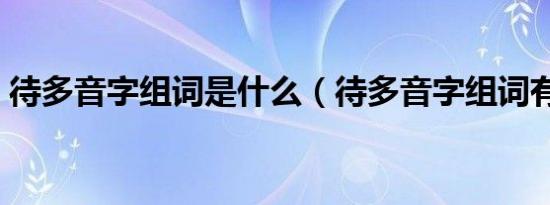 待多音字组词是什么（待多音字组词有